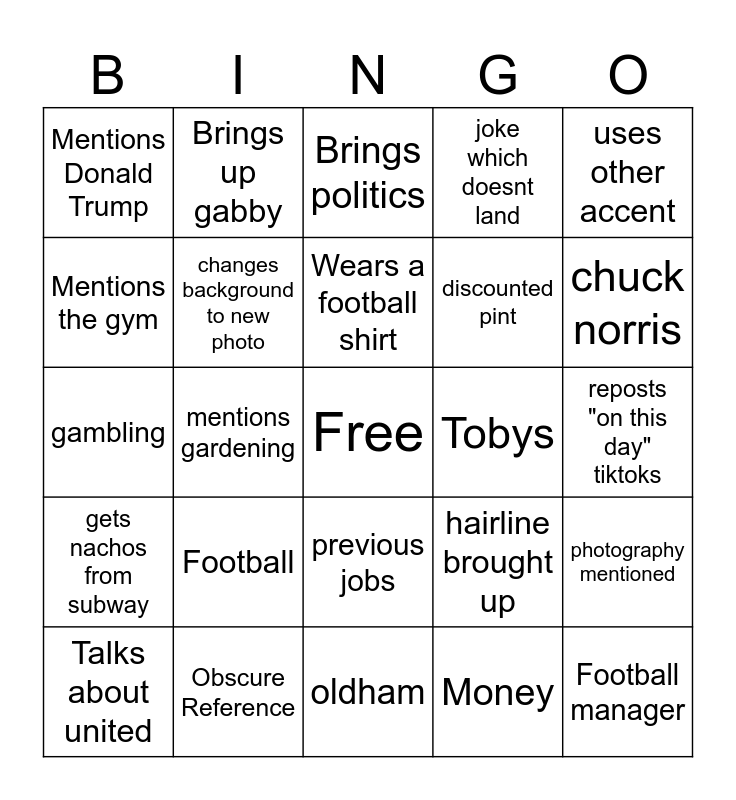 | B | I | N | G | O |
|---|---|---|---|---|
| Mentions Donald Trump | Brings up gabby | Brings politics | joke which doesnt land | uses other accent |
| Mentions the gym | changes background to new photo | Wears a football shirt | discounted pint | chuck norris |
| gambling | mentions gardening | Free | Tobys | reposts "on this day" tiktoks |
| gets nachos from subway | Football | previous jobs | hairline brought up | photography mentioned |
| Talks about united | Obscure Reference | oldham | Money | Football manager |